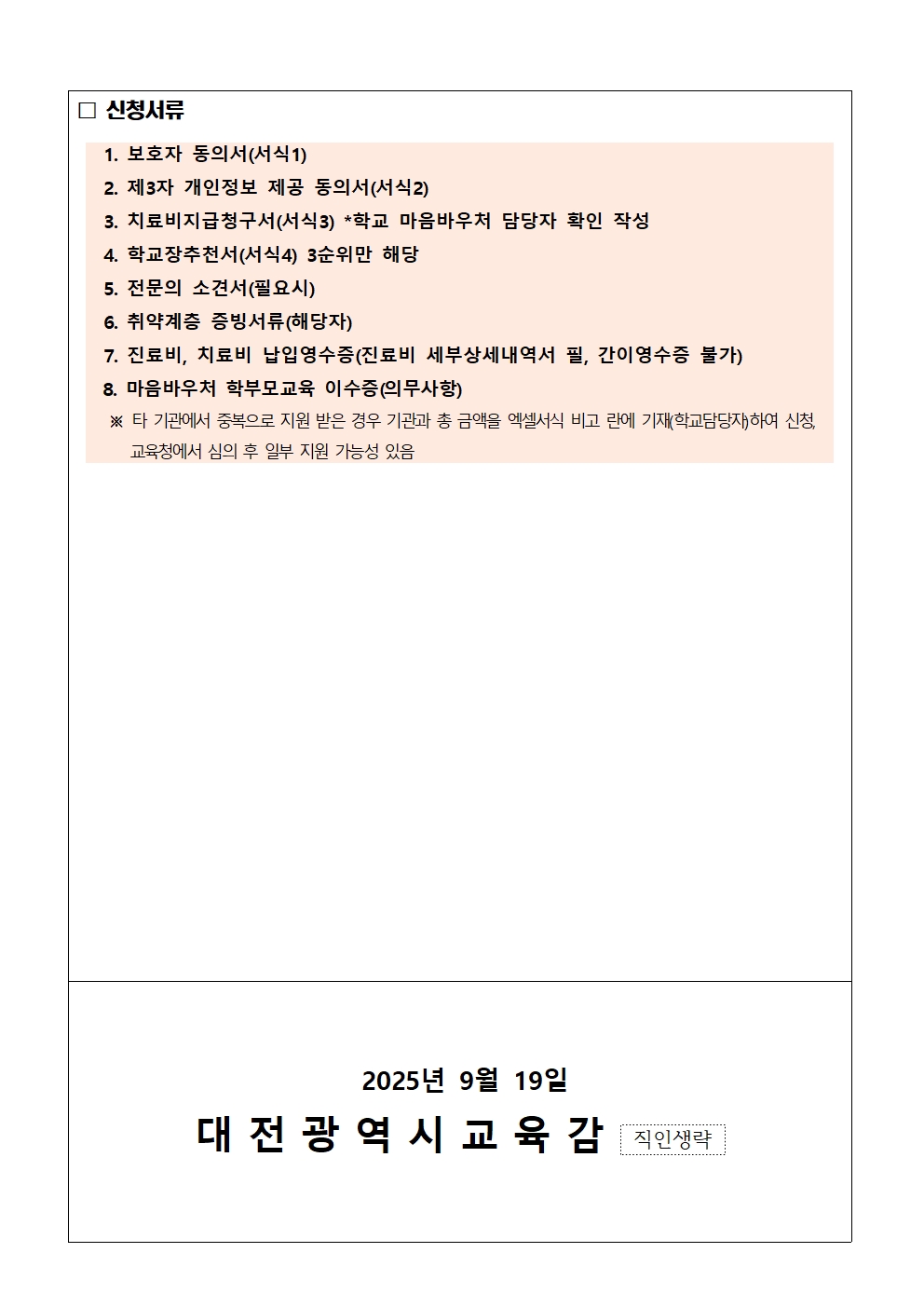 □ 신청서류

1. 보호자 동의서(서식1)
2. 제3자 개인정보 제공 동의서(서식2)
3. 치료비지급청구서(서식3) *학교 마음바우처 담당자 확인 작성
4. 학교장추천서(서식4) 3순위만 해당
5. 전문의 소견서(필요시)
6. 취약계층 증빙서류(해당자)
7. 진료비, 치료비 납입영수증(진료비 세부상세내역서 필, 간이영수증 불가)
8. 마음바우처 학부모교육 이수증(의무사항)
※ 타 기관에서 중복으로 지원 받은 경우 기관과 총 금액을 엑셀서식 비고 란에 기재(학교담당자)하여 신청, 교육청에서 심의 후 일부 지원 가능성 있음

2025년 9월 19일
대 전 광 역 시 교 육 감 직인생략